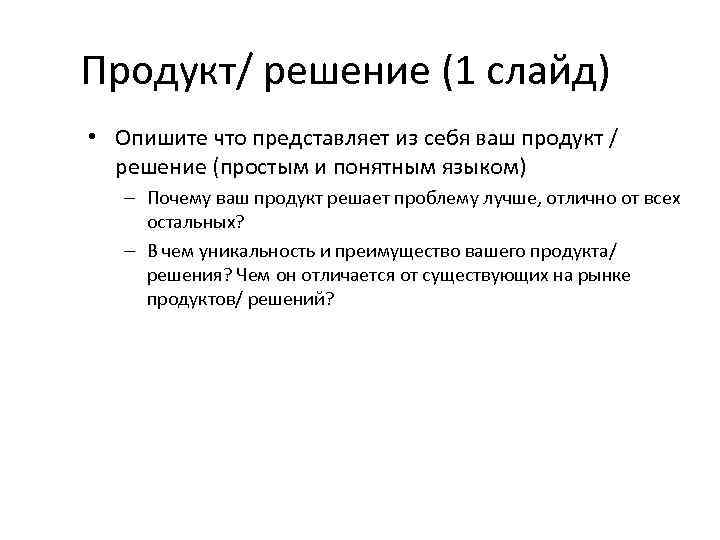 Продукт/ решение (1 слайд)

• Опишите что представляет из себя ваш продукт / решение (простым и понятным языком)

– Почему ваш продукт решает проблему лучше, отлично от всех остальных?

– В чем уникальность и преимущество вашего продукта/ решения? Чем он отличается от существующих на рынке продуктов/ решений?